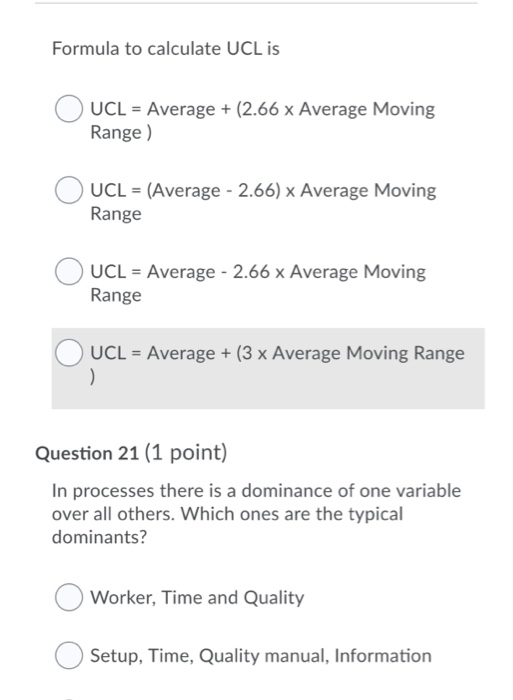 Formula to calculate UCL is

UCL = Average + (2.66 x Average Moving Range )

UCL = (Average - 2.66) x Average Moving Range

UCL = Average - 2.66 x Average Moving Range

UCL = Average + (3 x Average Moving Range )

Question 21 (1 point)

In processes there is a dominance of one variable over all others. Which ones are the typical dominants?

Worker, Time and Quality

Setup, Time, Quality manual, Information